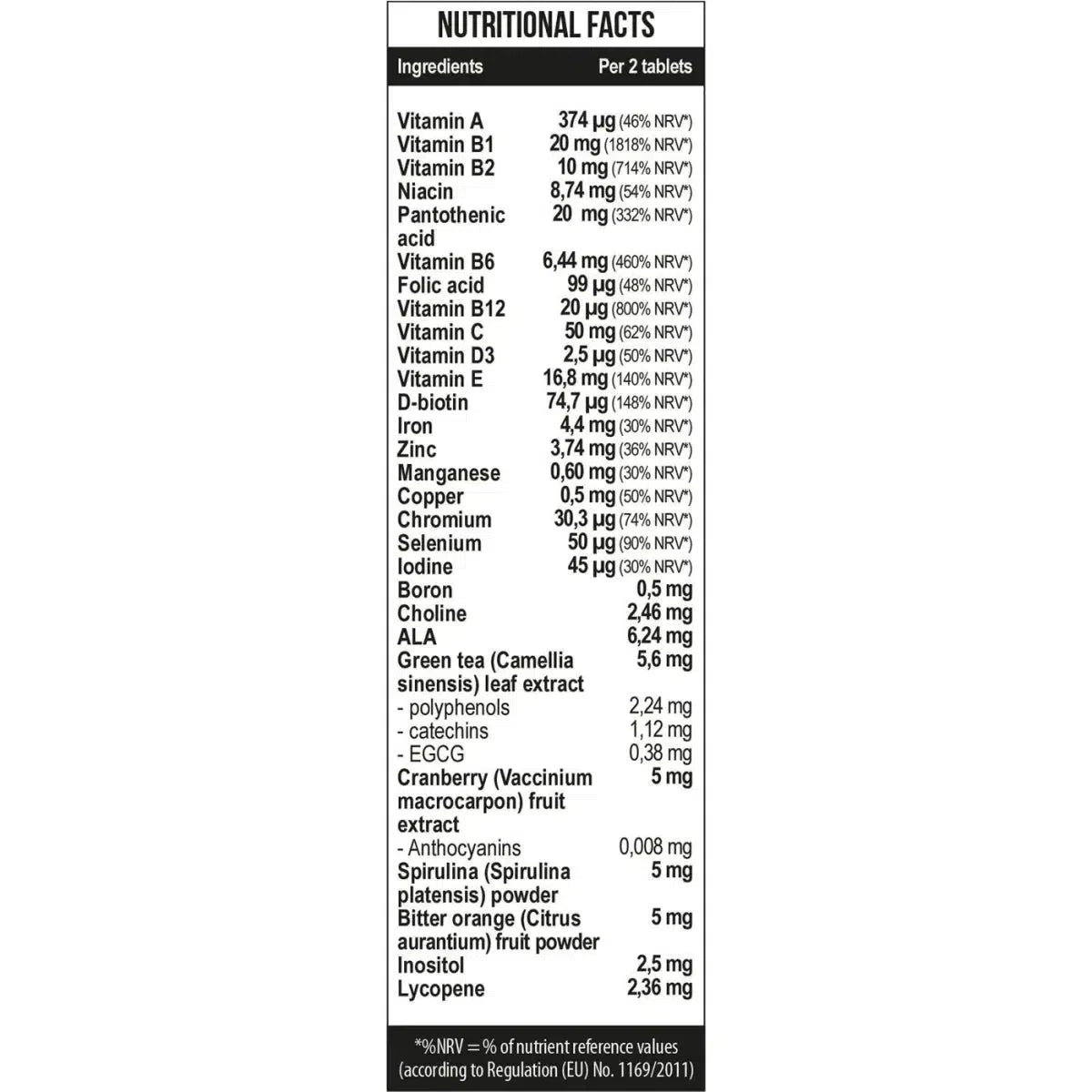 NUTRITIONAL FACTS

| Ingredients | Per 2 tablets |
|---|---|
| Vitamin A | 374 µg (46% NRV*) |
| Vitamin B1 | 20 mg (1818% NRV*) |
| Vitamin B2 | 10 mg (714% NRV*) |
| Niacin | 8,74 mg (54% NRV*) |
| Pantothenic acid | 20 mg (332% NRV*) |
| Vitamin B6 | 6,44 mg (460% NRV*) |
| Folic acid | 99 µg (48% NRV*) |
| Vitamin B12 | 20 µg (800% NRV*) |
| Vitamin C | 50 mg (62% NRV*) |
| Vitamin D3 | 2,5 µg (50% NRV*) |
| Vitamin E | 16,8 mg (140% NRV*) |
| D-biotin | 74,7 µg (148% NRV*) |
| Iron | 4,4 mg (30% NRV*) |
| Zinc | 3,74 mg (36% NRV*) |
| Manganese | 0,60 mg (30% NRV*) |
| Copper | 0,5 mg (50% NRV*) |
| Chromium | 30,3 µg (74% NRV*) |
| Selenium | 50 µg (90% NRV*) |
| Iodine | 45 µg (30% NRV*) |
| Boron | 0,5 mg |
| Choline | 2,46 mg |
| ALA | 6,24 mg |
| Green tea (Camellia sinensis) leaf extract | 5,6 mg |
| - polyphenols | 2,24 mg |
| - catechins | 1,12 mg |
| - EGCG | 0,38 mg |
| Cranberry (Vaccinium macrocarpon) fruit extract | 5 mg |
| - Anthocyanins | 0,008 mg |
| Spirulina (Spirulina platensis) powder | 5 mg |
| Bitter orange (Citrus aurantium) fruit powder | 5 mg |
| Inositol | 2,5 mg |
| Lycopene | 2,36 mg |

*%NRV = % of nutrient reference values (according to Regulation (EU) No. 1169/2011)